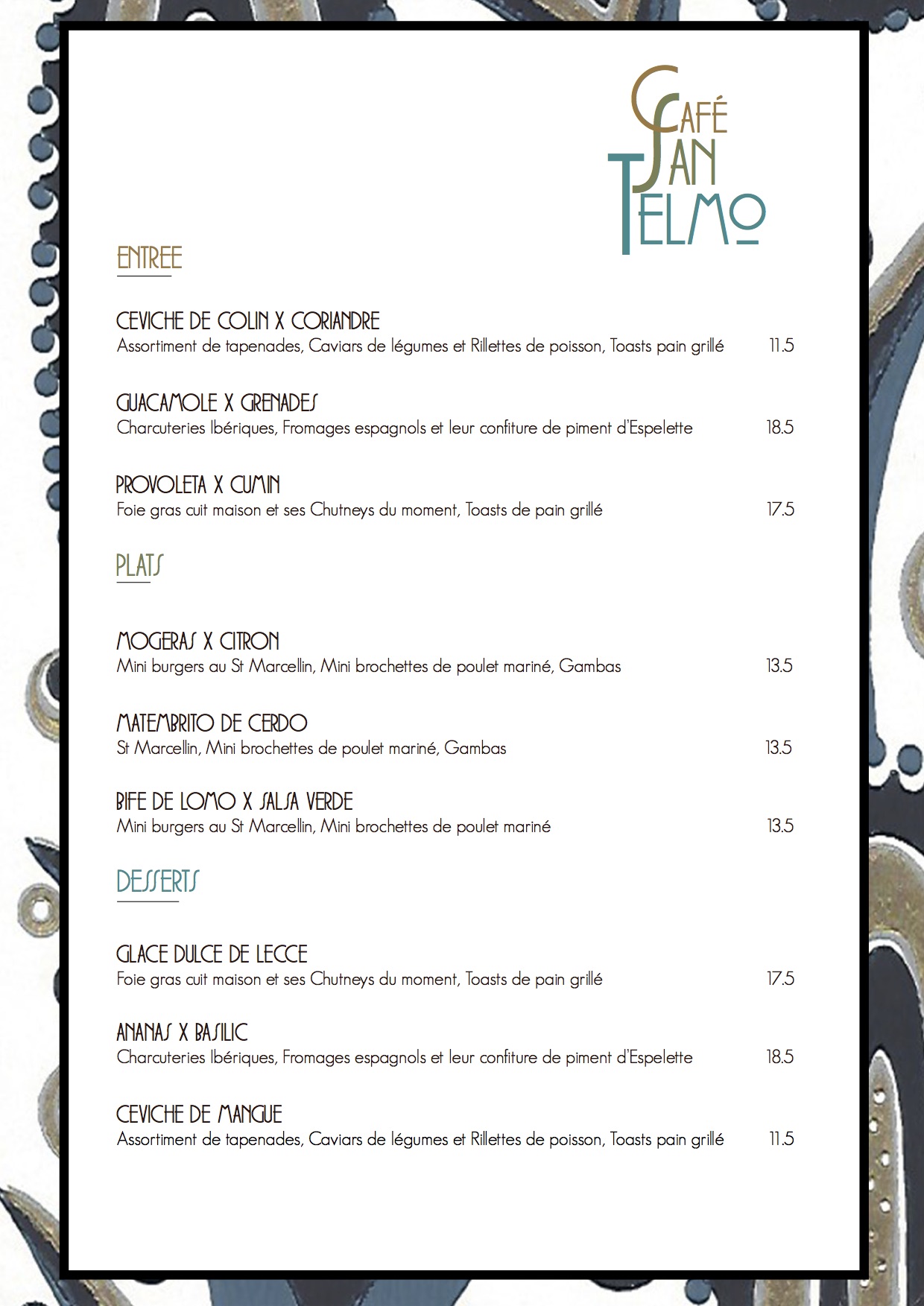 CAFÉ SAN TELMO

ENTREE

CEVICHE DE COLIN X CORIANDRE
Assortiment de tapenades, Caviars de légumes et Rillettes de poisson, Toasts pain grillé 11.5

GUACAMOLE X GRENADES
Charcuteries Ibériques, Fromages espagnols et leur confiture de piment d'Espelette 18.5

PROVOLETA X CUMIN
Foie gras cuit maison et ses Chutneys du moment, Toasts de pain grillé 17.5

PLATS

MOGERAS X CITRON
Mini burgers au St Marcellin, Mini brochettes de poulet mariné, Gambas 13.5

MATEMBRITO DE CERDO
St Marcellin, Mini brochettes de poulet mariné, Gambas 13.5

BIFE DE LOMO X SALSA VERDE
Mini burgers au St Marcellin, Mini brochettes de poulet mariné 13.5

DESSERTS

GLACE DULCE DE LECCE
Foie gras cuit maison et ses Chutneys du moment, Toasts de pain grillé 17.5

ANANAS X BASILIC
Charcuteries Ibériques, Fromages espagnols et leur confiture de piment d'Espelette 18.5

CEVICHE DE MANGUE
Assortiment de tapenades, Caviars de légumes et Rillettes de poisson, Toasts pain grillé 11.5